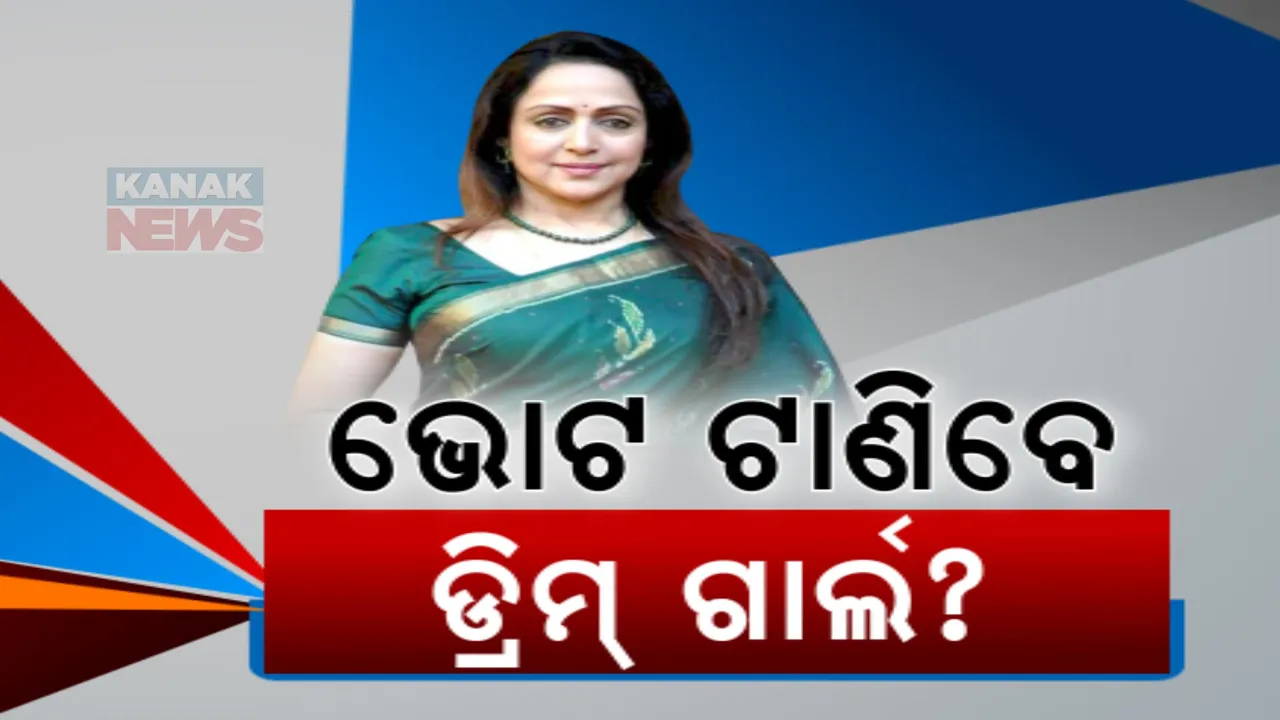 KANAK NEWS

ଭୋଟ ଟାଣିବେ

ଡ୍ରିମ୍ ଗାର୍ଲ?